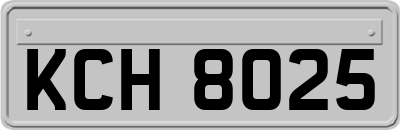 KCH 8025